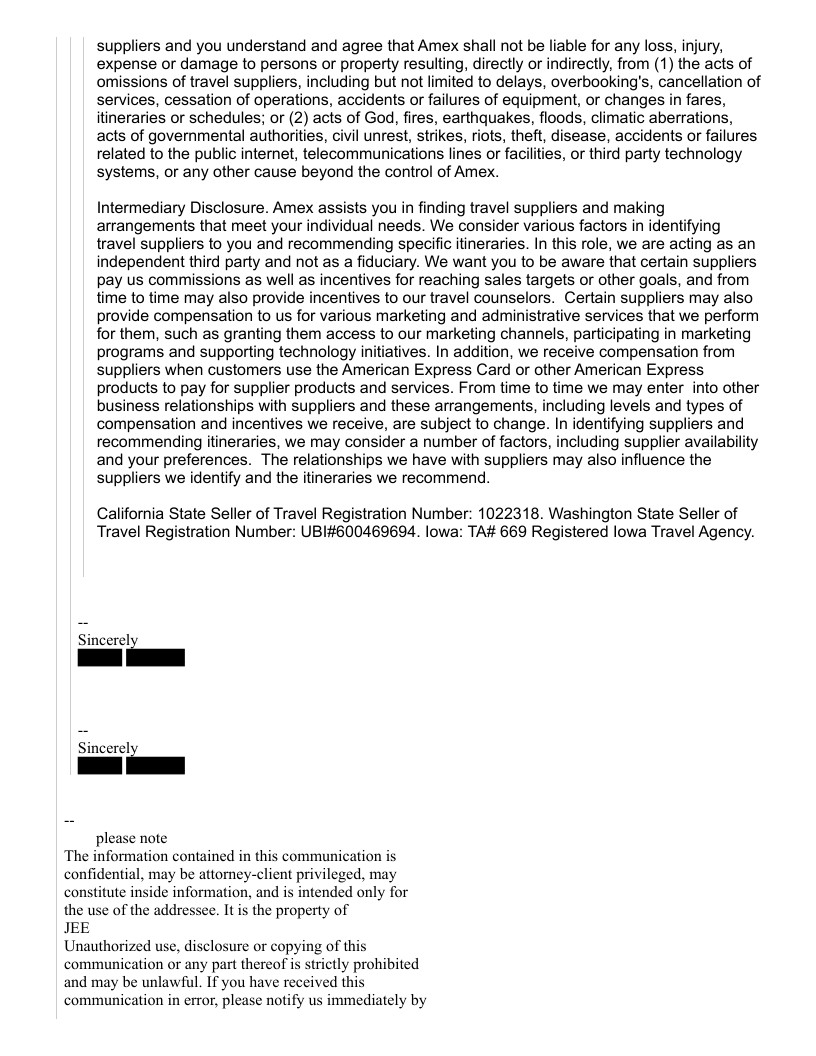 suppliers and you understand and agree that Amex shall not be liable for any loss, injury, expense or damage to persons or property resulting, directly or indirectly, from (1) the acts of omissions of travel suppliers, including but not limited to delays, overbooking's, cancellation of services, cessation of operations, accidents or failures of equipment, or changes in fares, itineraries or schedules; or (2) acts of God, fires, earthquakes, floods, climatic aberrations, acts of governmental authorities, civil unrest, strikes, riots, theft, disease, accidents or failures related to the public internet, telecommunications lines or facilities, or third party technology systems, or any other cause beyond the control of Amex.

Intermediary Disclosure. Amex assists you in finding travel suppliers and making arrangements that meet your individual needs. We consider various factors in identifying travel suppliers to you and recommending specific itineraries. In this role, we are acting as an independent third party and not as a fiduciary. We want you to be aware that certain suppliers pay us commissions as well as incentives for reaching sales targets or other goals, and from time to time may also provide incentives to our travel counselors. Certain suppliers may also provide compensation to us for various marketing and administrative services that we perform for them, such as granting them access to our marketing channels, participating in marketing programs and supporting technology initiatives. In addition, we receive compensation from suppliers when customers use the American Express Card or other American Express products to pay for supplier products and services. From time to time we may enter into other business relationships with suppliers and these arrangements, including levels and types of compensation and incentives we receive, are subject to change. In identifying suppliers and recommending itineraries, we may consider a number of factors, including supplier availability and your preferences. The relationships we have with suppliers may also influence the suppliers we identify and the itineraries we recommend.

California State Seller of Travel Registration Number: 1022318. Washington State Seller of Travel Registration Number: UBI#600469694. Iowa: TA# 669 Registered Iowa Travel Agency.

--
Sincerely

--
Sincerely

--
please note
The information contained in this communication is confidential, may be attorney-client privileged, may constitute inside information, and is intended only for the use of the addressee. It is the property of
JEE
Unauthorized use, disclosure or copying of this communication or any part thereof is strictly prohibited and may be unlawful. If you have received this communication in error, please notify us immediately by